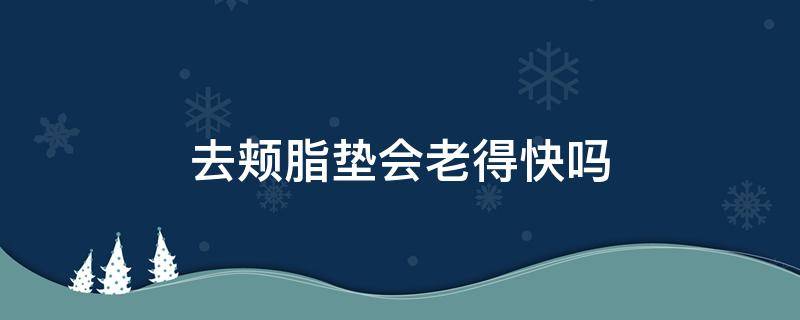 去颊脂垫会老得快吗